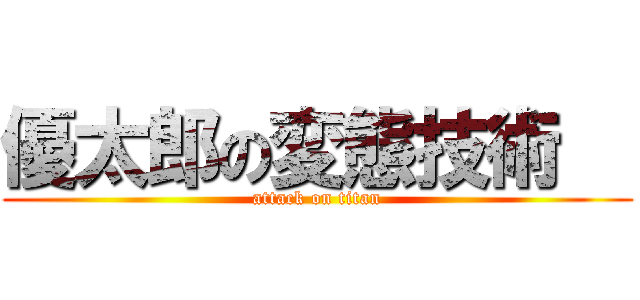 優太郎の変態技術

attack on titan